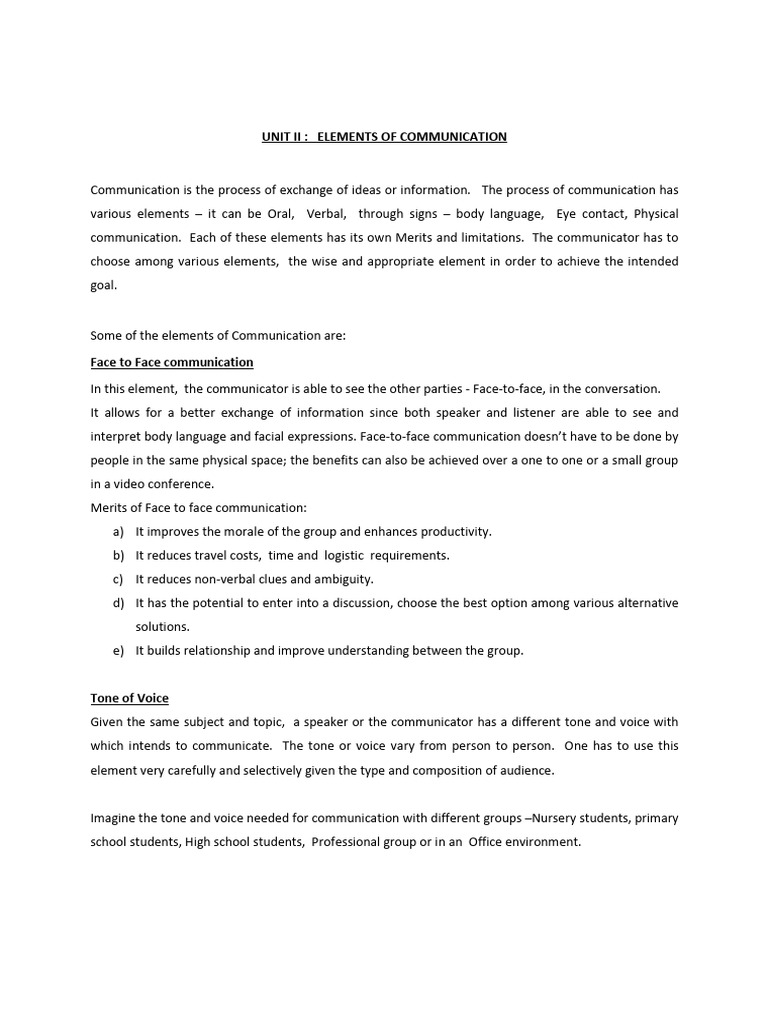 UNIT II : ELEMENTS OF COMMUNICATION

Communication is the process of exchange of ideas or information. The process of communication has various elements – it can be Oral, Verbal, through signs – body language, Eye contact, Physical communication. Each of these elements has its own Merits and limitations. The communicator has to choose among various elements, the wise and appropriate element in order to achieve the intended goal.

Some of the elements of Communication are:

Face to Face communication

In this element, the communicator is able to see the other parties - Face-to-face, in the conversation.
It allows for a better exchange of information since both speaker and listener are able to see and interpret body language and facial expressions. Face-to-face communication doesn't have to be done by people in the same physical space; the benefits can also be achieved over a one to one or a small group in a video conference.
Merits of Face to face communication:
a) It improves the morale of the group and enhances productivity.
b) It reduces travel costs, time and logistic requirements.
c) It reduces non-verbal clues and ambiguity.
d) It has the potential to enter into a discussion, choose the best option among various alternative solutions.
e) It builds relationship and improve understanding between the group.

Tone of Voice

Given the same subject and topic, a speaker or the communicator has a different tone and voice with which intends to communicate. The tone or voice vary from person to person. One has to use this element very carefully and selectively given the type and composition of audience.

Imagine the tone and voice needed for communication with different groups –Nursery students, primary school students, High school students, Professional group or in an Office environment.